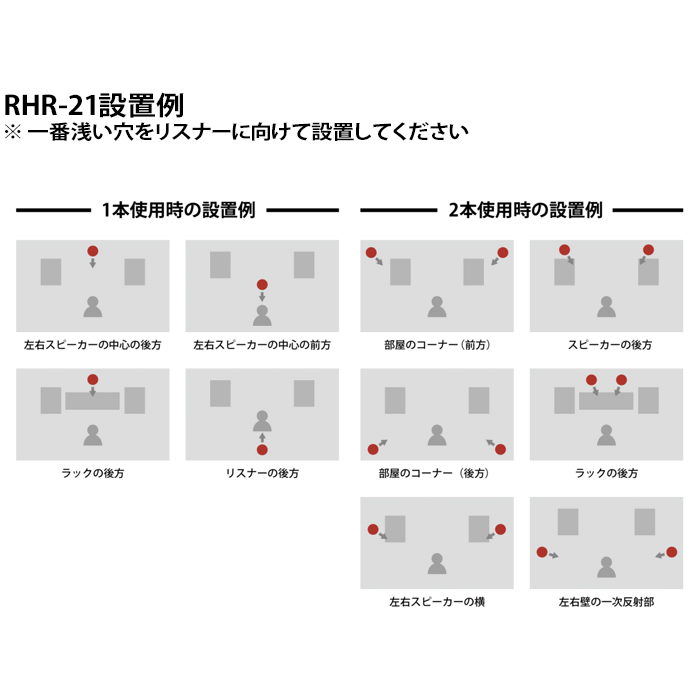 RHR-21設置例
※ 一番浅い穴をリスナーに向けて設置してください

1本使用時の設置例

左右スピーカーの中心の後方

左右スピーカーの中心の前方

ラックの後方

リスナーの後方

2本使用時の設置例

部屋のコーナー（前方）

スピーカーの後方

部屋のコーナー（後方）

ラックの後方

左右スピーカーの横

左右壁の一次反射部